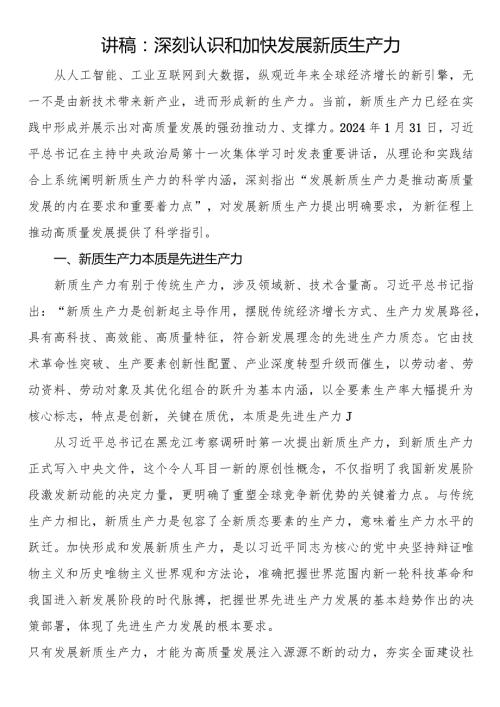 讲稿：深刻认识和加快发展新质生产力

从人工智能、工业互联网到大数据，纵观近年来全球经济增长的新引擎，无一不是由新技术带来新产业，进而形成新的生产力。当前，新质生产力已经在实践中形成并展示出对高质量发展的强劲推动力、支撑力。2024年1月31日，习近平总书记在主持中央政治局第十一次集体学习时发表重要讲话，从理论和实践结合上系统阐明新质生产力的科学内涵，深刻指出“发展新质生产力是推动高质量发展的内在要求和重要着力点”，对发展新质生产力提出明确要求，为新征程上推动高质量发展提供了科学指引。

一、新质生产力本质是先进生产力

新质生产力有别于传统生产力，涉及领域新、技术含量高。习近平总书记指出：“新质生产力是创新起主导作用，摆脱传统经济增长方式、生产力发展路径，具有高科技、高效能、高质量特征，符合新发展理念的先进生产力质态。它由技术革命性突破、生产要素创新性配置、产业深度转型升级而催生，以劳动者、劳动资料、劳动对象及其优化组合的跃升为基本内涵，以全要素生产率大幅提升为核心标志，特点是创新，关键在质优，本质是先进生产力J

从习近平总书记在黑龙江考察调研时第一次提出新质生产力，到新质生产力正式写入中央文件，这个令人耳目一新的原创性概念，不仅指明了我国新发展阶段激发新动能的决定力量，更明确了重塑全球竞争新优势的关键着力点。与传统生产力相比，新质生产力是包容了全新质态要素的生产力，意味着生产力水平的跃迁。加快形成和发展新质生产力，是以习近平同志为核心的党中央坚持辩证唯物主义和历史唯物主义世界观和方法论，准确把握世界范围内新一轮科技革命和我国进入新发展阶段的时代脉搏，把握世界先进生产力发展的基本趋势作出的决策部署，体现了先进生产力发展的根本要求。

只有发展新质生产力，才能为高质量发展注入源源不断的动力，夯实全面建设社